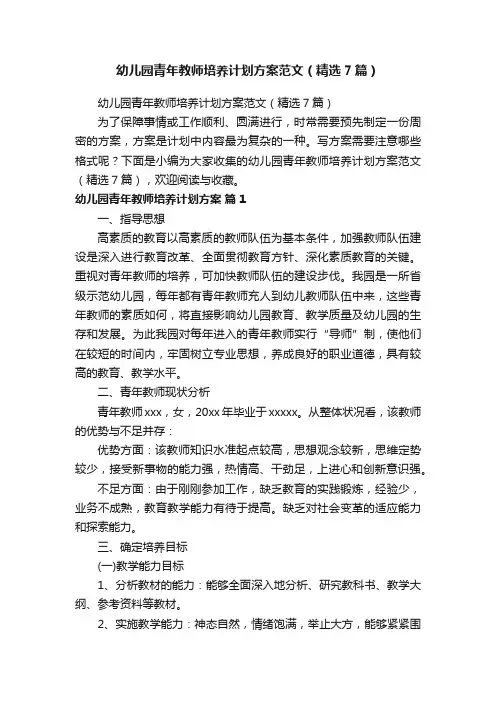 幼儿园青年教师培养计划方案范文（精选7篇）

幼儿园青年教师培养计划方案范文（精选7篇）

为了保障事情或工作顺利、圆满进行，时常需要预先制定一份周密的方案，方案是计划中内容最为复杂的一种。写方案需要注意哪些格式呢？下面是小编为大家收集的幼儿园青年教师培养计划方案范文（精选7篇），欢迎阅读与收藏。

幼儿园青年教师培养计划方案 篇1

一、指导思想

高素质的教育以高素质的教师队伍为基本条件，加强教师队伍建设是深入进行教育改革、全面贯彻教育方针、深化素质教育的关键。重视对青年教师的培养，可加快教师队伍的建设步伐。我园是一所省级示范幼儿园，每年都有青年教师充人到幼儿教师队伍中来，这些青年教师的素质如何，将直接影响幼儿园教育、教学质量及幼儿园的生存和发展。为此我园对每年进入的青年教师实行“导师”制，使他们在较短的时间内，牢固树立专业思想，养成良好的职业道德，具有较高的教育、教学水平。

二、青年教师现状分析

青年教师xxx，女，20xx年毕业于xxxxx。从整体状况看，该教师的优势与不足并存：

优势方面：该教师知识水准起点较高，思想观念较新，思维定势较少，接受新事物的能力强，热情高、干劲足，上进心和创新意识强。

不足方面：由于刚刚参加工作，缺乏教育的实践锻炼，经验少，业务不成熟，教育教学能力有待于提高。缺乏对社会变革的适应能力和探索能力。

三、确定培养目标

(一)教学能力目标

1、分析教材的能力：能够全面深入地分析、研究教科书、教学大纲、参考资料等教材。

2、实施教学能力：神态自然，情绪饱满，举止大方，能够紧紧围